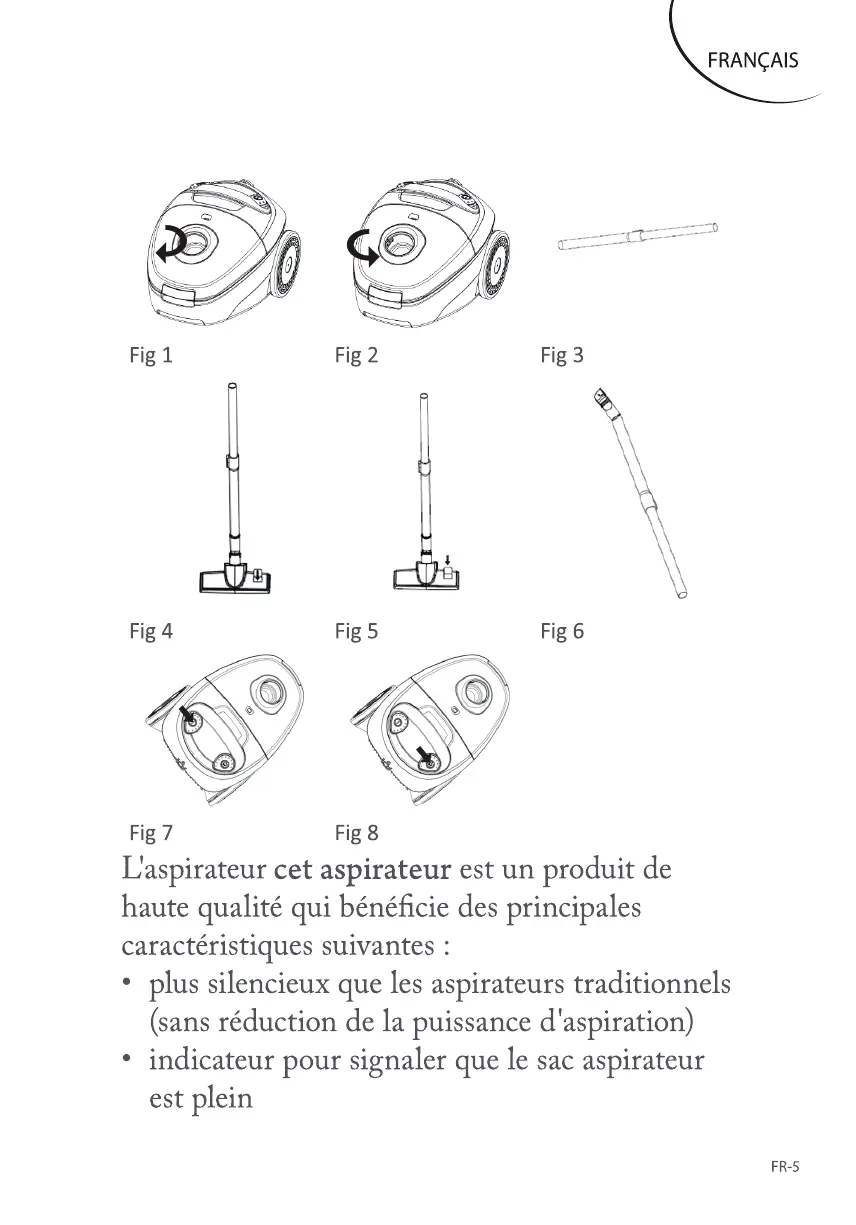 FRANÇAIS

Fig 1
Fig 2
Fig 3
Fig 4
Fig 5
Fig 6
Fig 7
Fig 8

L'aspirateur cet aspirateur est un produit de haute qualité qui bénéficie des principales caractéristiques suivantes :
• plus silencieux que les aspirateurs traditionnels (sans réduction de la puissance d'aspiration)
• indicateur pour signaler que le sac aspirateur est plein

FR-5